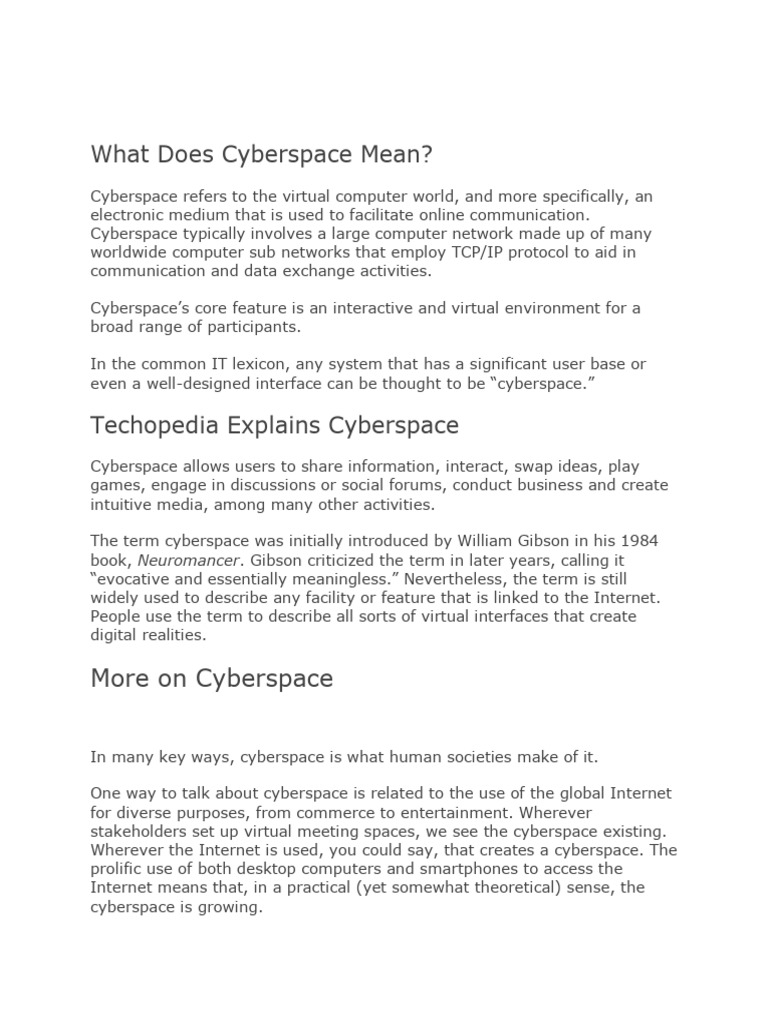 What Does Cyberspace Mean?

Cyberspace refers to the virtual computer world, and more specifically, an electronic medium that is used to facilitate online communication. Cyberspace typically involves a large computer network made up of many worldwide computer sub networks that employ TCP/IP protocol to aid in communication and data exchange activities.

Cyberspace's core feature is an interactive and virtual environment for a broad range of participants.

In the common IT lexicon, any system that has a significant user base or even a well-designed interface can be thought to be "cyberspace."

Techopedia Explains Cyberspace

Cyberspace allows users to share information, interact, swap ideas, play games, engage in discussions or social forums, conduct business and create intuitive media, among many other activities.

The term cyberspace was initially introduced by William Gibson in his 1984 book, Neuromancer. Gibson criticized the term in later years, calling it "evocative and essentially meaningless." Nevertheless, the term is still widely used to describe any facility or feature that is linked to the Internet. People use the term to describe all sorts of virtual interfaces that create digital realities.

More on Cyberspace

In many key ways, cyberspace is what human societies make of it.

One way to talk about cyberspace is related to the use of the global Internet for diverse purposes, from commerce to entertainment. Wherever stakeholders set up virtual meeting spaces, we see the cyberspace existing. Wherever the Internet is used, you could say, that creates a cyberspace. The prolific use of both desktop computers and smartphones to access the Internet means that, in a practical (yet somewhat theoretical) sense, the cyberspace is growing.